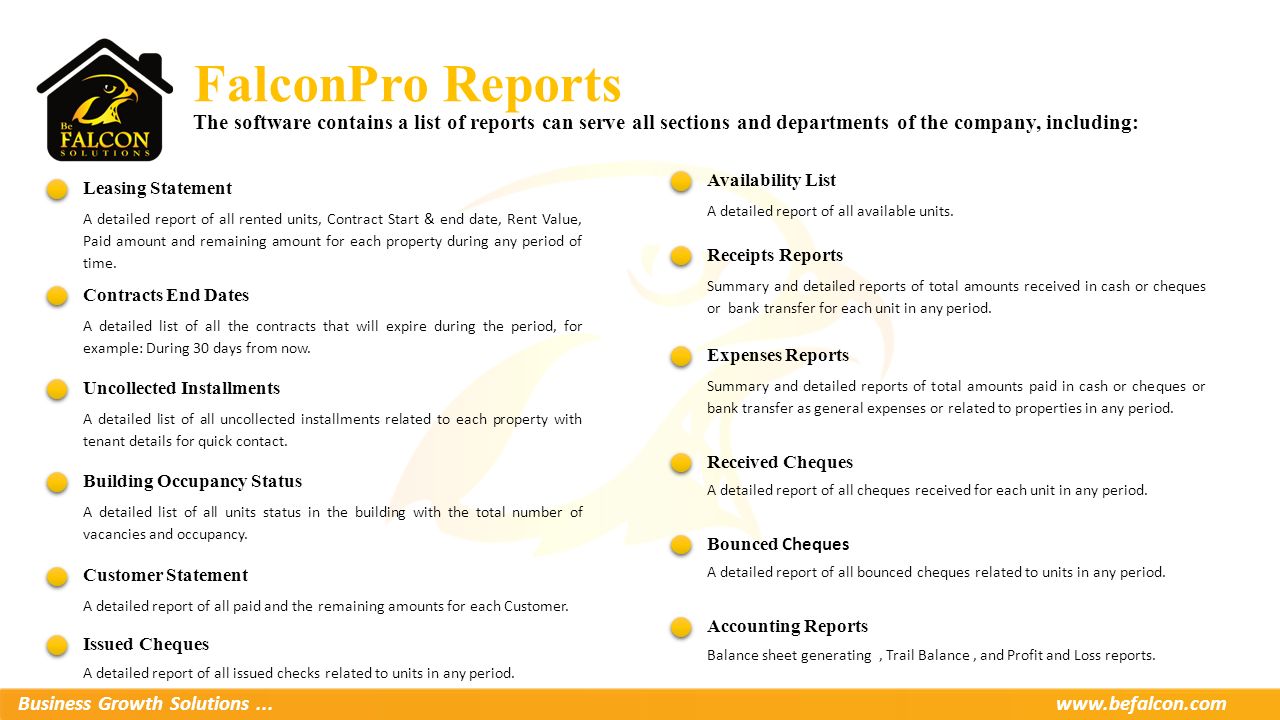 Be FALCON SOLUTIONS

FalconPro Reports

The software contains a list of reports can serve all sections and departments of the company, including:

Leasing Statement

A detailed report of all rented units, Contract Start & end date, Rent Value, Paid amount and remaining amount for each property during any period of time.

Contracts End Dates

A detailed list of all the contracts that will expire during the period, for example: During 30 days from now.

Uncollected Installments

A detailed list of all uncollected installments related to each property with tenant details for quick contact.

Building Occupancy Status

A detailed list of all units status in the building with the total number of vacancies and occupancy.

Customer Statement

A detailed report of all paid and the remaining amounts for each Customer.

Issued Cheques

A detailed report of all issued checks related to units in any period.

Availability List

A detailed report of all available units.

Receipts Reports

Summary and detailed reports of total amounts received in cash or cheques or bank transfer for each unit in any period.

Expenses Reports

Summary and detailed reports of total amounts paid in cash or cheques or bank transfer as general expenses or related to properties in any period.

Received Cheques

A detailed report of all cheques received for each unit in any period.

Bounced Cheques

A detailed report of all bounced cheques related to units in any period.

Accounting Reports

Balance sheet generating , Trail Balance , and Profit and Loss reports.

Business Growth Solutions ...

www.befalcon.com